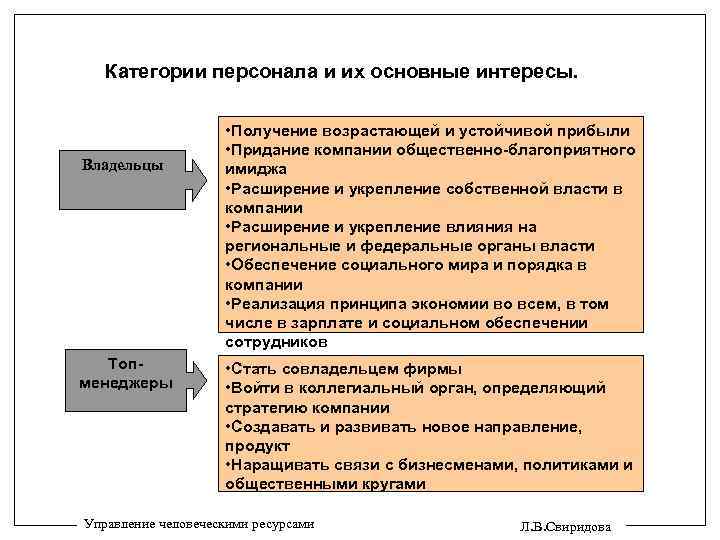 Категории персонала и их основные интересы.

Владельцы

•Получение возрастающей и устойчивой прибыли
•Придание компании общественно-благоприятного имиджа
•Расширение и укрепление собственной власти в компании
•Расширение и укрепление влияния на региональные и федеральные органы власти
•Обеспечение социального мира и порядка в компании
•Реализация принципа экономии во всем, в том числе в зарплате и социальном обеспечении сотрудников

Топ-менеджеры

•Стать совладельцем фирмы
•Войти в коллегиальный орган, определяющий стратегию компании
•Создавать и развивать новое направление, продукт
•Наращивать связи с бизнесменами, политиками и общественными кругами

Управление человеческими ресурсами

Л.В.Свиридова